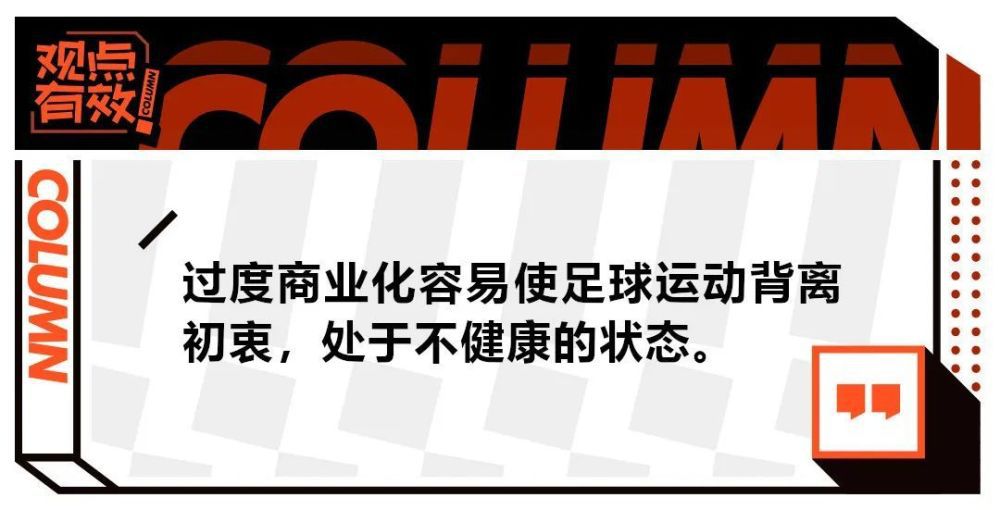 观点有效 COLUMN

COLUMN

COLUMN

过度商业化容易使足球运动背离初衷，处于不健康的状态。